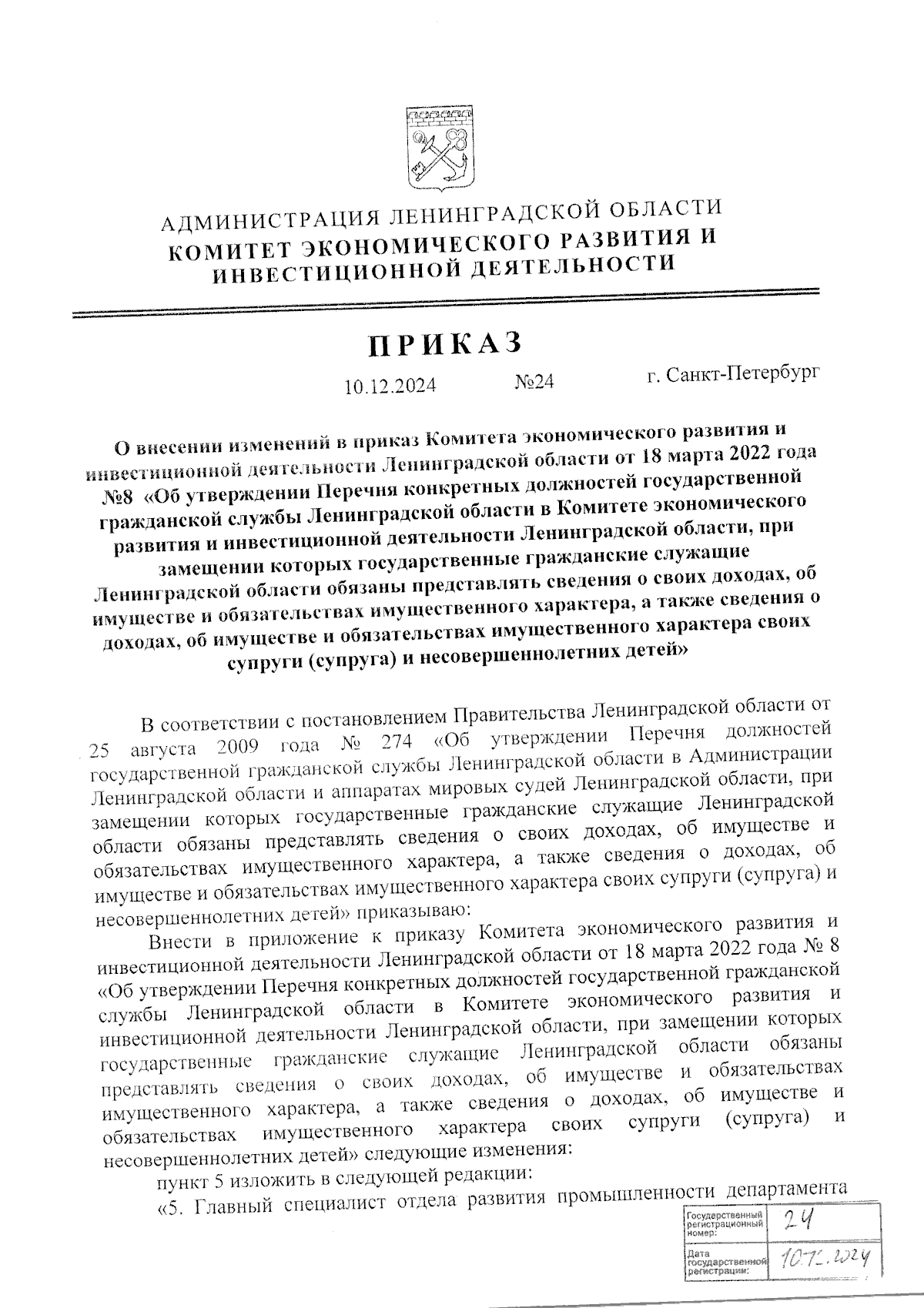 АДМИНИСТРАЦИЯ ЛЕНИНГРАДСКОЙ ОБЛАСТИ
КОМИТЕТ ЭКОНОМИЧЕСКОГО РАЗВИТИЯ И ИНВЕСТИЦИОННОЙ ДЕЯТЕЛЬНОСТИ

ПРИКАЗ

10.12.2024 №24 г. Санкт-Петербург

О внесении изменений в приказ Комитета экономического развития и инвестиционной деятельности Ленинградской области от 18 марта 2022 года №8 «Об утверждении Перечня конкретных должностей государственной гражданской службы Ленинградской области в Комитете экономического развития и инвестиционной деятельности Ленинградской области, при замещении которых государственные гражданские служащие Ленинградской области обязаны представлять сведения о своих доходах, об имуществе и обязательствах имущественного характера, а также сведения о доходах, об имуществе и обязательствах имущественного характера своих супруги (супруга) и несовершеннолетних детей»

В соответствии с постановлением Правительства Ленинградской области от 25 августа 2009 года № 274 «Об утверждении Перечня должностей государственной гражданской службы Ленинградской области в Администрации Ленинградской области и аппаратах мировых судей Ленинградской области, при замещении которых государственные гражданские служащие Ленинградской области обязаны представлять сведения о своих доходах, об имуществе и обязательствах имущественного характера, а также сведения о доходах, об имуществе и обязательствах имущественного характера своих супруги (супруга) и несовершеннолетних детей» приказываю:

Внести в приложение к приказу Комитета экономического развития и инвестиционной деятельности Ленинградской области от 18 марта 2022 года № 8 «Об утверждении Перечня конкретных должностей государственной гражданской службы Ленинградской области в Комитете экономического развития и инвестиционной деятельности Ленинградской области, при замещении которых государственные гражданские служащие Ленинградской области обязаны представлять сведения о своих доходах, об имуществе и обязательствах имущественного характера, а также сведения о доходах, об имуществе и обязательствах имущественного характера своих супруги (супруга) и несовершеннолетних детей» следующие изменения:

пункт 5 изложить в следующей редакции:

«5. Главный специалист отдела развития промышленности департамента

| Государственный регистрационный номер: | 24 |
|---|---|
| Дата государственной регистрации: | 10.12.2024 |